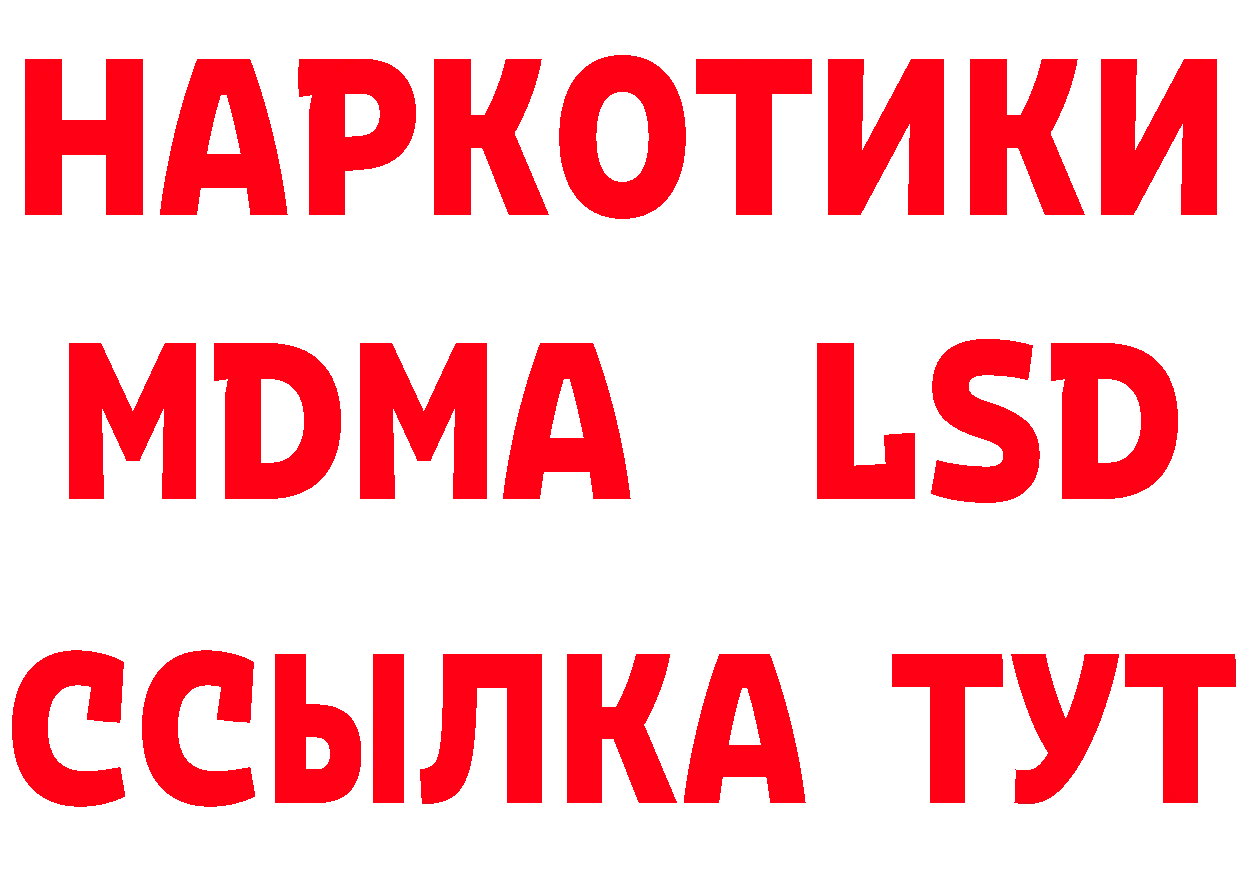 НАРКОТИКИ
MDMA LSD
ССЫЛКА ТУТ